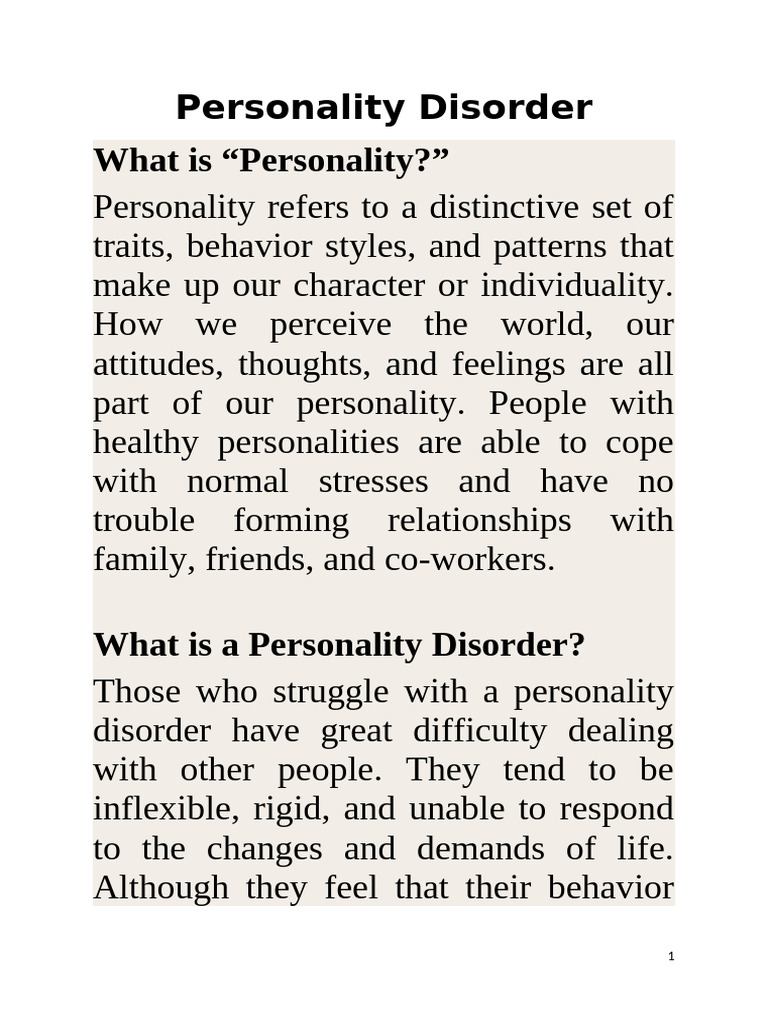 Personality Disorder

What is “Personality?”

Personality refers to a distinctive set of traits, behavior styles, and patterns that make up our character or individuality. How we perceive the world, our attitudes, thoughts, and feelings are all part of our personality. People with healthy personalities are able to cope with normal stresses and have no trouble forming relationships with family, friends, and co-workers.

What is a Personality Disorder?

Those who struggle with a personality disorder have great difficulty dealing with other people. They tend to be inflexible, rigid, and unable to respond to the changes and demands of life. Although they feel that their behavior

1